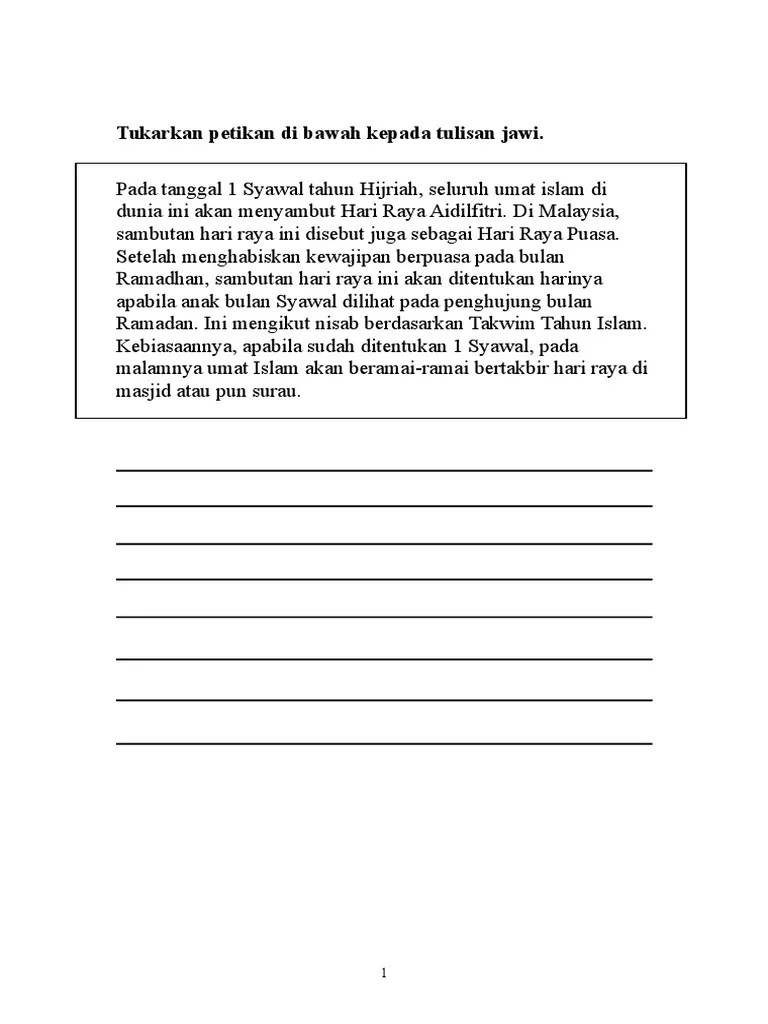 Tukarkan petikan di bawah kepada tulisan jawi.

Pada tanggal 1 Syawal tahun Hijriah, seluruh umat islam di dunia ini akan menyambut Hari Raya Aidilfitri. Di Malaysia, sambutan hari raya ini disebut juga sebagai Hari Raya Puasa. Setelah menghabiskan kewajipan berpuasa pada bulan Ramadhan, sambutan hari raya ini akan ditentukan harinya apabila anak bulan Syawal dilihat pada penghujung bulan Ramadan. Ini mengikut nisab berdasarkan Takwim Tahun Islam. Kebiasaannya, apabila sudah ditentukan 1 Syawal, pada malamnya umat Islam akan beramai-ramai bertakbir hari raya di masjid atau pun surau.

1